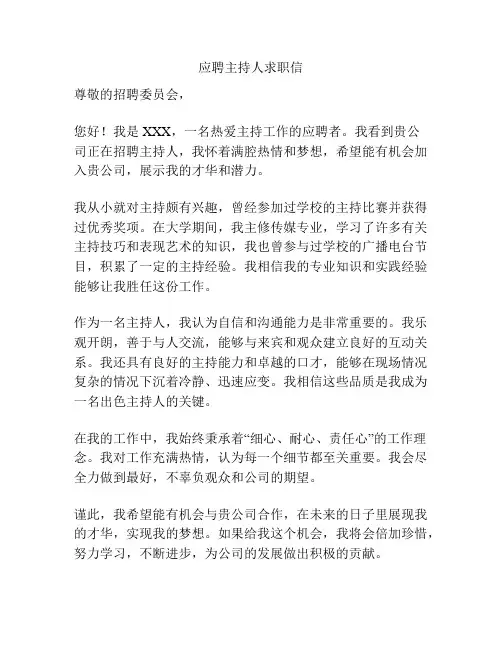 应聘主持人求职信

尊敬的招聘委员会，

您好！我是 XXX，一名热爱主持工作的应聘者。我看到贵公司正在招聘主持人，我怀着满腔热情和梦想，希望能有机会加入贵公司，展示我的才华和潜力。

我从小就对主持颇有兴趣，曾经参加过学校的主持比赛并获得过优秀奖项。在大学期间，我主修传媒专业，学习了许多有关主持技巧和表现艺术的知识，我也曾参与过学校的广播电台节目，积累了一定的主持经验。我相信我的专业知识和实践经验能够让我胜任这份工作。

作为一名主持人，我认为自信和沟通能力是非常重要的。我乐观开朗，善于与人交流，能够与来宾和观众建立良好的互动关系。我还具有良好的主持能力和卓越的口才，能够在现场情况复杂的情况下沉着冷静、迅速应变。我相信这些品质是我成为一名出色主持人的关键。

在我的工作中，我始终秉承着“细心、耐心、责任心”的工作理念。我对工作充满热情，认为每一个细节都至关重要。我会尽全力做到最好，不辜负观众和公司的期望。

谨此，我希望能有机会与贵公司合作，在未来的日子里展现我的才华，实现我的梦想。如果给我这个机会，我将会倍加珍惜，努力学习，不断进步，为公司的发展做出积极的贡献。